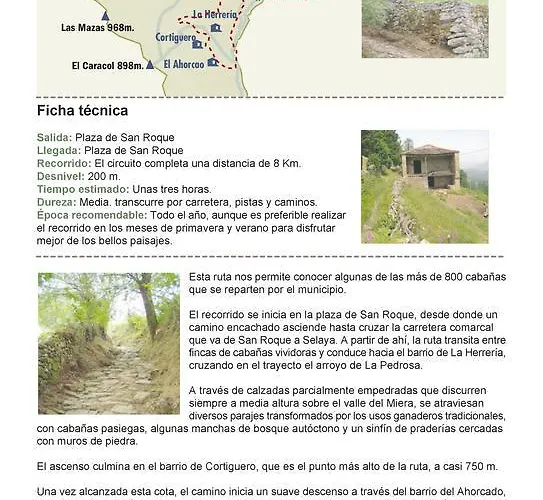 Las Mazas 968m.
La Herrería
Cortiguero
El Caracol 898m.
El Ahorcao

Ficha técnica

Salida: Plaza de San Roque
Llegada: Plaza de San Roque
Recorrido: El circuito completa una distancia de 8 Km.
Desnivel: 200 m.
Tiempo estimado: Unas tres horas.
Dureza: Media. transcurre por carretera, pistas y caminos.
Época recomendable: Todo el año, aunque es preferible realizar el recorrido en los meses de primavera y verano para disfrutar mejor de los bellos paisajes.

Esta ruta nos permite conocer algunas de las más de 800 cabañas que se reparten por el municipio.

El recorrido se inicia en la plaza de San Roque, desde donde un camino encachado asciende hasta cruzar la carretera comarcal que va de San Roque a Selaya. A partir de ahí, la ruta transita entre fincas de cabañas vividoras y conduce hacia el barrio de La Herrería, cruzando en el trayecto el arroyo de La Pedrosa.

A través de calzadas parcialmente empedradas que discurren siempre a media altura sobre el valle del Miera, se atraviesan diversos parajes transformados por los usos ganaderos tradicionales, con cabañas pasiegas, algunas manchas de bosque autóctono y un sinfín de praderías cercadas con muros de piedra.

El ascenso culmina en el barrio de Cortiguero, que es el punto más alto de la ruta, a casi 750 m.

Una vez alcanzada esta cota, el camino inicia un suave descenso a través del barrio del Ahorcado,